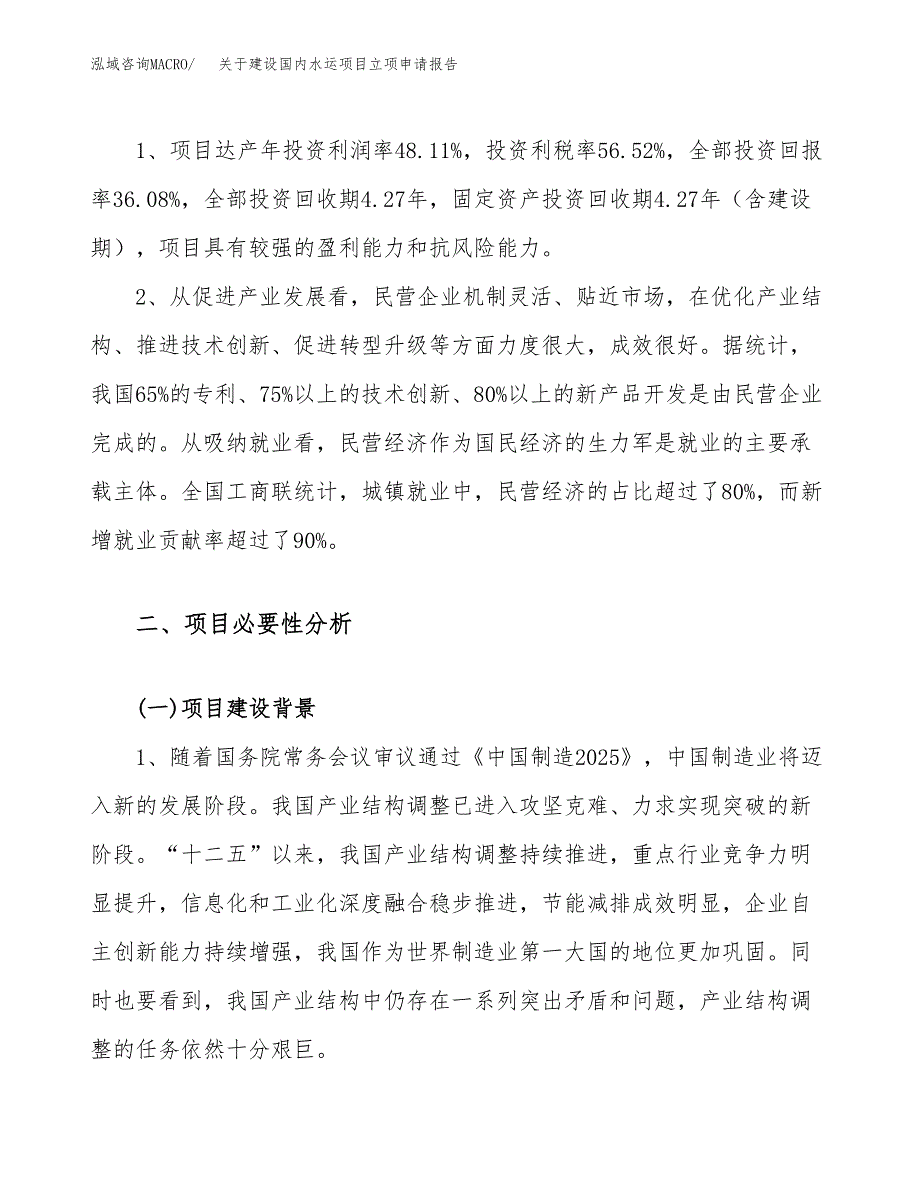 泓域咨询MACRO/ 关于建设国内水运项目立项申请报告

1、项目达产年投资利润率48.11%，投资利税率56.52%，全部投资回报率36.08%，全部投资回收期4.27年，固定资产投资回收期4.27年（含建设期），项目具有较强的盈利能力和抗风险能力。

2、从促进产业发展看，民营企业机制灵活、贴近市场，在优化产业结构、推进技术创新、促进转型升级等方面力度很大，成效很好。据统计，我国65%的专利、75%以上的技术创新、80%以上的新产品开发是由民营企业完成的。从吸纳就业看，民营经济作为国民经济的生力军是就业的主要承载主体。全国工商联统计，城镇就业中，民营经济的占比超过了80%，而新增就业贡献率超过了90%。

二、项目必要性分析

(一)项目建设背景

1、随着国务院常务会议审议通过《中国制造2025》，中国制造业将迈入新的发展阶段。我国产业结构调整已进入攻坚克难、力求实现突破的新阶段。“十二五”以来，我国产业结构调整持续推进，重点行业竞争力明显提升，信息化和工业化深度融合稳步推进，节能减排成效明显，企业自主创新能力持续增强，我国作为世界制造业第一大国的地位更加巩固。同时也要看到，我国产业结构中仍存在一系列突出矛盾和问题，产业结构调整的任务依然十分艰巨。